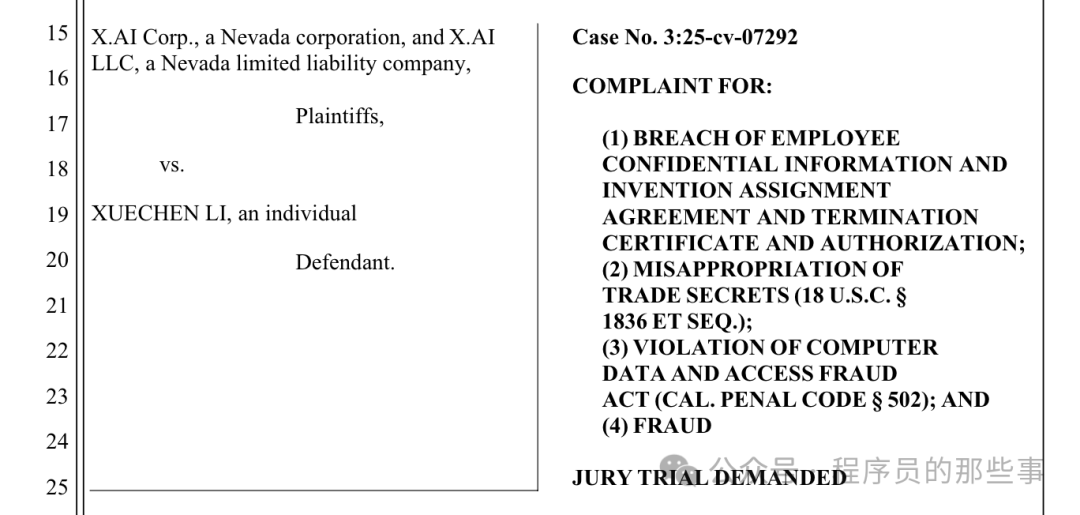 15
16
17
18
19
20
21
22
23
24
25

X.AI Corp., a Nevada corporation, and X.AI LLC, a Nevada limited liability company,

Plaintiffs,

vs.

XUECHEN LI, an individual

Defendant.

Case No. 3:25-cv-07292

COMPLAINT FOR:

(1) BREACH OF EMPLOYEE CONFIDENTIAL INFORMATION AND INVENTION ASSIGNMENT AGREEMENT AND TERMINATION CERTIFICATE AND AUTHORIZATION;
(2) MISAPPROPRIATION OF TRADE SECRETS (18 U.S.C. § 1836 ET SEQ.);
(3) VIOLATION OF COMPUTER DATA AND ACCESS FRAUD ACT (CAL. PENAL CODE § 502); AND
(4) FRAUD

JURY TRIAL DEMANDED

公众号 · 程序员的那些事